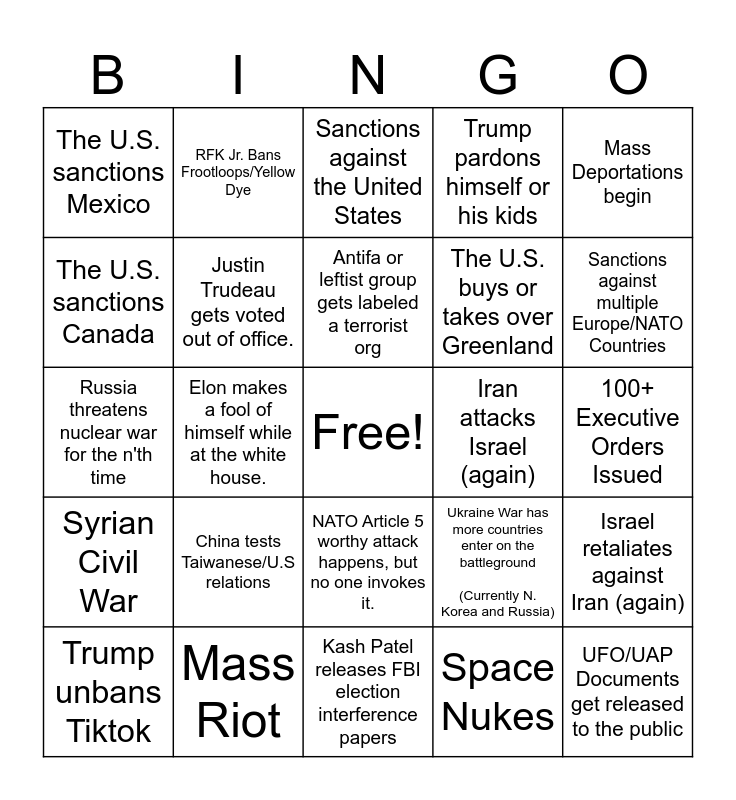 | B | I | N | G | O |
|---|---|---|---|---|
| The U.S. sanctions Mexico | RFK Jr. Bans Frootloops/Yellow Dye | Sanctions against the United States | Trump pardons himself or his kids | Mass Deportations begin |
| The U.S. sanctions Canada | Justin Trudeau gets voted out of office. | Antifa or leftist group gets labeled a terrorist org | The U.S. buys or takes over Greenland | Sanctions against multiple Europe/NATO Countries |
| Russia threatens nuclear war for the n'th time | Elon makes a fool of himself while at the white house. | Free! | Iran attacks Israel (again) | 100+ Executive Orders Issued |
| Syrian Civil War | China tests Taiwanese/U.S relations | NATO Article 5 worthy attack happens, but no one invokes it. | Ukraine War has more countries enter on the battleground (Currently N. Korea and Russia) | Israel retaliates against Iran (again) |
| Trump unbans Tiktok | Mass Riot | Kash Patel releases FBI election interference papers | Space Nukes | UFO/UAP Documents get released to the public |